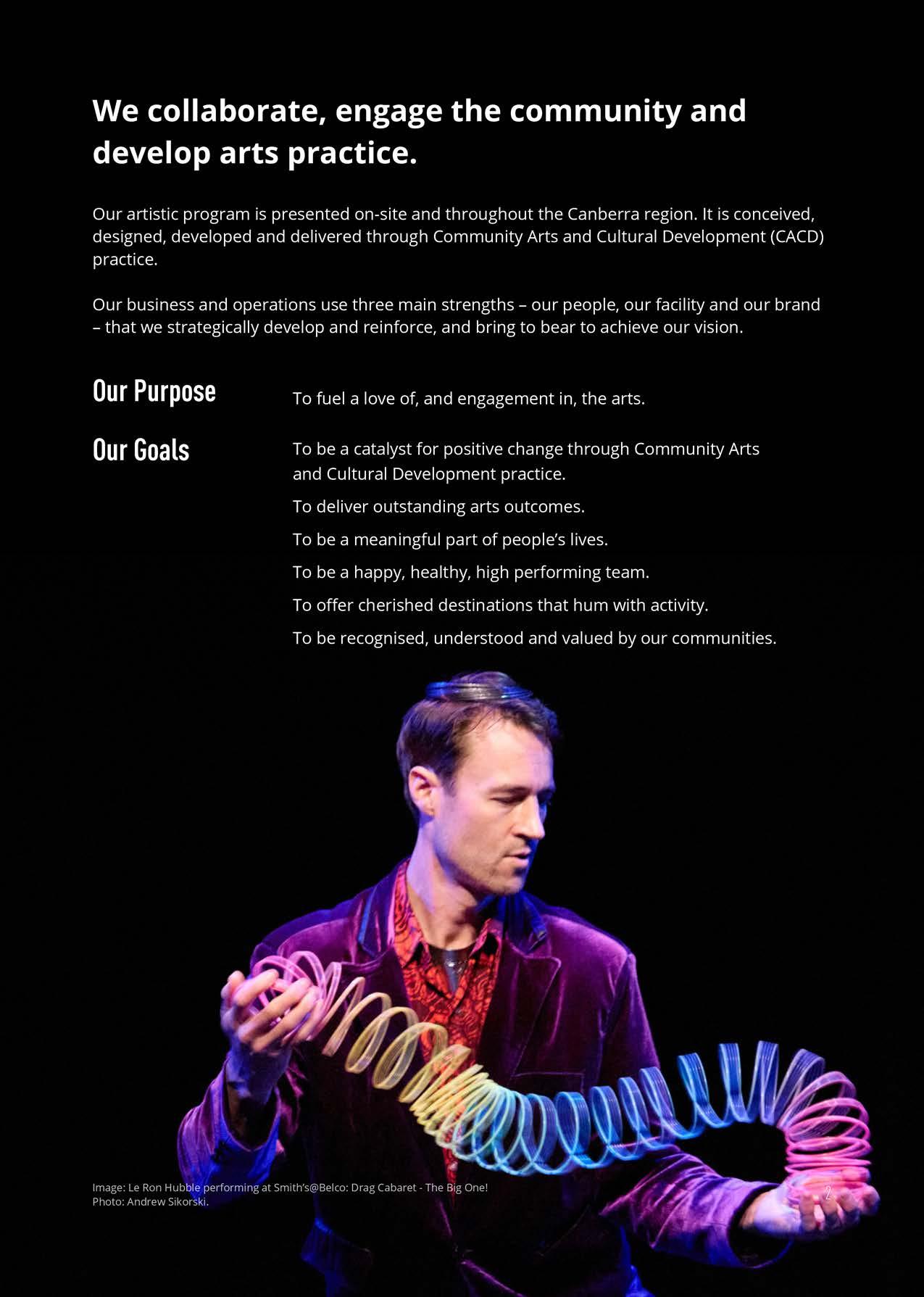 We collaborate, engage the community and develop arts practice.

Our artistic program is presented on-site and throughout the Canberra region. It is conceived, designed, developed and delivered through Community Arts and Cultural Development (CACD) practice.

Our business and operations use three main strengths – our people, our facility and our brand – that we strategically develop and reinforce, and bring to bear to achieve our vision.

Our Purpose

To fuel a love of, and engagement in, the arts.

Our Goals

To be a catalyst for positive change through Community Arts and Cultural Development practice.

To deliver outstanding arts outcomes.

To be a meaningful part of people's lives.

To be a happy, healthy, high performing team.

To offer cherished destinations that hum with activity.

To be recognised, understood and valued by our communities.

Image: Le Ron Hubble performing at Smith's@Belco: Drag Cabaret - The Big One!
Photo: Andrew Sikorski.

2